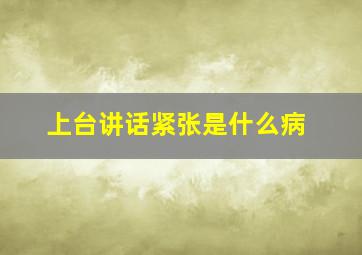 上台讲话紧张是什么病